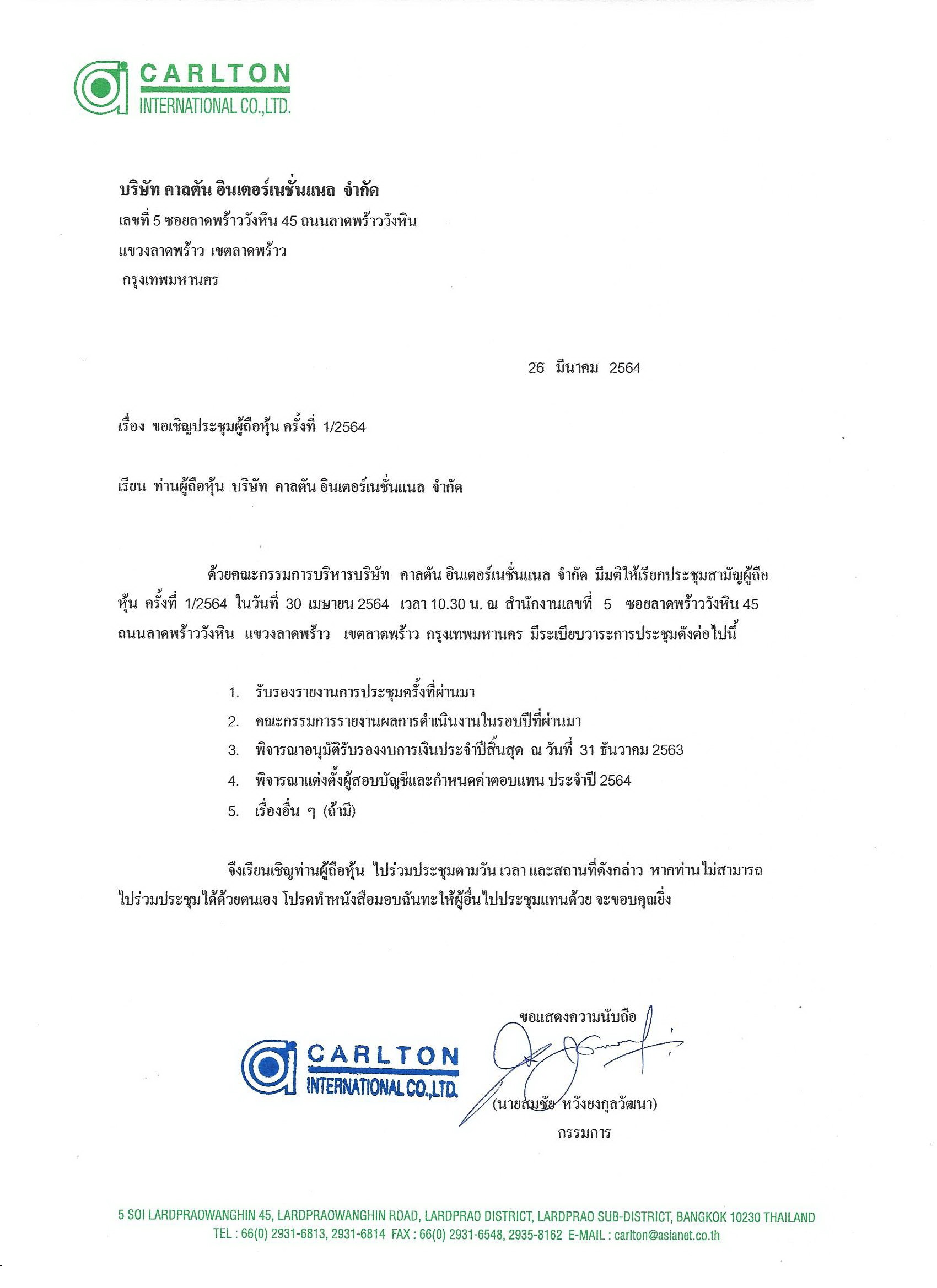 CARLTON
INTERNATIONAL CO.,LTD.

บริษัท คาลตัน อินเตอร์เนชั่นแนล จำกัด
เลขที่ 5 ซอยลาดพร้าววังหิน 45 ถนนลาดพร้าววังหิน
แขวงลาดพร้าว เขตลาดพร้าว
กรุงเทพมหานคร

26 มีนาคม 2564

เรื่อง ขอเชิญประชุมผู้ถือหุ้น ครั้งที่ 1/2564

เรียน ท่านผู้ถือหุ้น บริษัท คาลตัน อินเตอร์เนชั่นแนล จำกัด

ด้วยคณะกรรมการบริหารบริษัท คาลตัน อินเตอร์เนชั่นแนล จำกัด มีมติให้เรียกประชุมสามัญผู้ถือหุ้น ครั้งที่ 1/2564 ในวันที่ 30 เมษายน 2564 เวลา 10.30 น. ณ สำนักงานเลขที่ 5 ซอยลาดพร้าววังหิน 45 ถนนลาดพร้าววังหิน แขวงลาดพร้าว เขตลาดพร้าว กรุงเทพมหานคร มีระเบียบวาระการประชุมดังต่อไปนี้

1. รับรองรายงานการประชุมครั้งที่ผ่านมา
2. คณะกรรมการรายงานผลการดำเนินงานในรอบปีที่ผ่านมา
3. พิจารณาอนุมัติรับรองงบการเงินประจำปีสิ้นสุด ณ วันที่ 31 ธันวาคม 2563
4. พิจารณาแต่งตั้งผู้สอบบัญชีและกำหนดค่าตอบแทน ประจำปี 2564
5. เรื่องอื่น ๆ (ถ้ามี)

จึงเรียนเชิญท่านผู้ถือหุ้น ไปร่วมประชุมตามวัน เวลา และสถานที่ดังกล่าว หากท่านไม่สามารถไปร่วมประชุมได้ด้วยตนเอง โปรดทำหนังสือมอบฉันทะให้ผู้อื่นไปประชุมแทนด้วย จะขอบคุณยิ่ง

ขอแสดงความนับถือ

CARLTON
INTERNATIONAL CO.,LTD.

(นายสมชัย หวังยงกุลวัฒนา)
กรรมการ

5 SOI LARDPRAOWANGHIN 45, LARDPRAOWANGHIN ROAD, LARDPRAO DISTRICT, LARDPRAO SUB-DISTRICT, BANGKOK 10230 THAILAND
TEL : 66(0) 2931-6813, 2931-6814 FAX : 66(0) 2931-6548, 2935-8162 E-MAIL : carlton@asianet.co.th